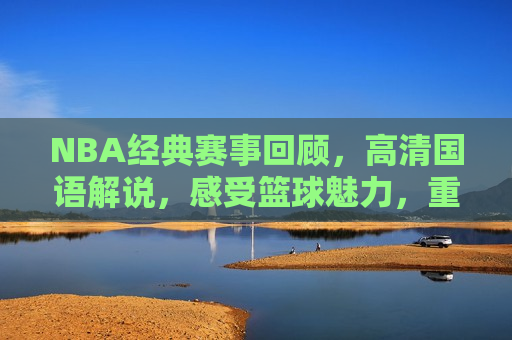 NBA经典赛事回顾，高清国语解说，感受篮球魅力，重